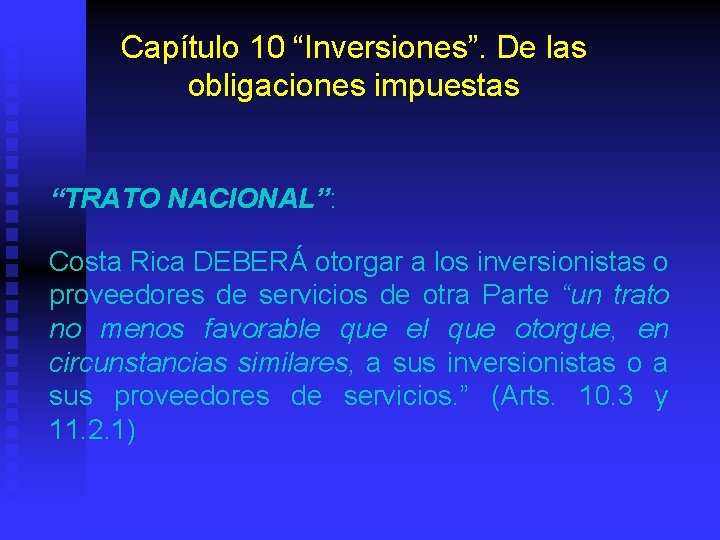 Capítulo 10 “Inversiones”. De las obligaciones impuestas

“TRATO NACIONAL”:

Costa Rica DEBERÁ otorgar a los inversionistas o proveedores de servicios de otra Parte “un trato no menos favorable que el que otorgue, en circunstancias similares, a sus inversionistas o a sus proveedores de servicios.” (Arts. 10.3 y 11.2.1)